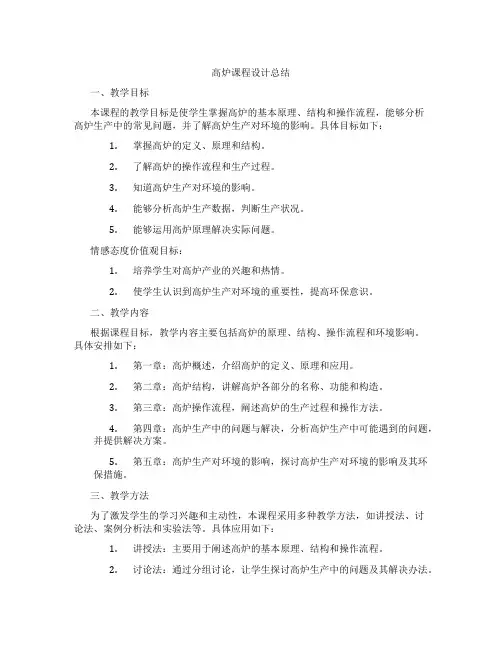 高炉课程设计总结

一、教学目标

本课程的教学目标是使学生掌握高炉的基本原理、结构和操作流程，能够分析高炉生产中的常见问题，并了解高炉生产对环境的影响。具体目标如下：

1. 掌握高炉的定义、原理和结构。

2. 了解高炉的操作流程和生产过程。

3. 知道高炉生产对环境的影响。

4. 能够分析高炉生产数据，判断生产状况。

5. 能够运用高炉原理解决实际问题。

情感态度价值观目标：

1. 培养学生对高炉产业的兴趣和热情。

2. 使学生认识到高炉生产对环境的重要性，提高环保意识。

二、教学内容

根据课程目标，教学内容主要包括高炉的原理、结构、操作流程和环境影响。具体安排如下：

1. 第一章：高炉概述，介绍高炉的定义、原理和应用。

2. 第二章：高炉结构，讲解高炉各部分的名称、功能和构造。

3. 第三章：高炉操作流程，阐述高炉的生产过程和操作方法。

4. 第四章：高炉生产中的问题与解决，分析高炉生产中可能遇到的问题，并提供解决方案。

5. 第五章：高炉生产对环境的影响，探讨高炉生产对环境的影响及其环保措施。

三、教学方法

为了激发学生的学习兴趣和主动性，本课程采用多种教学方法，如讲授法、讨论法、案例分析法和实验法等。具体应用如下：

1. 讲授法：主要用于阐述高炉的基本原理、结构和操作流程。

2. 讨论法：通过分组讨论，让学生探讨高炉生产中的问题及其解决办法。